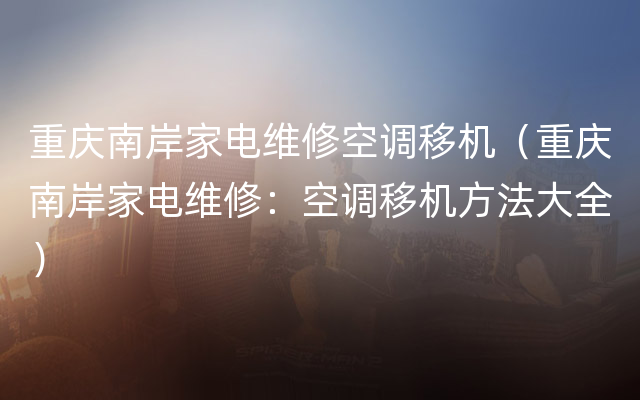 重庆南岸家电维修空调移机（重庆南岸家电维修：空调移机方法大全）

SPIDER-MAN 2